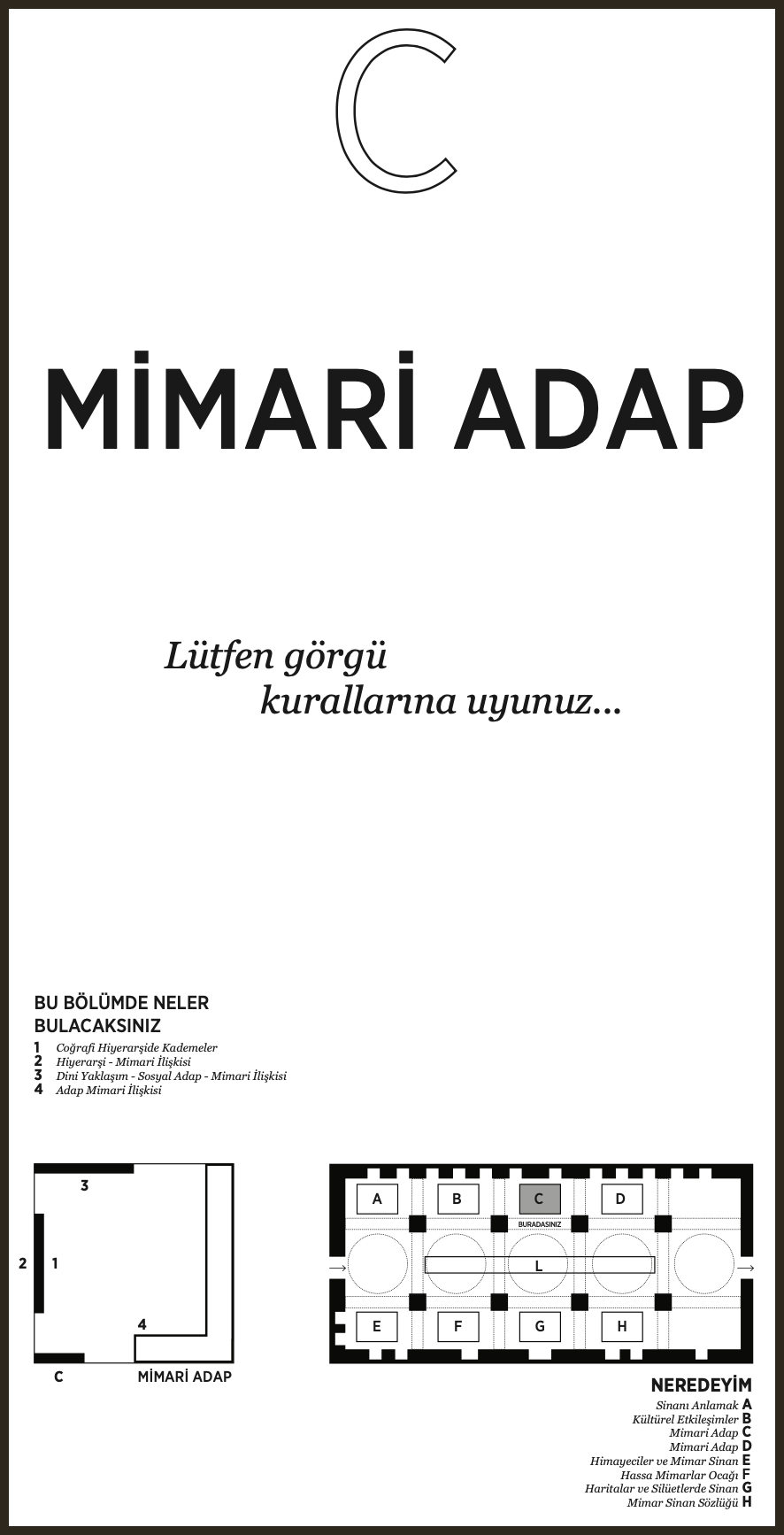 C

MİMARİ ADAP

Lütfen görgü kurallarına uyunuz...

BU BÖLÜMDE NELER BULACAKSINIZ

1 Coğrafi Hiyerarşide Kademeler
2 Hiyerarşi - Mimari İlişkisi
3 Dini Yaklaşım - Sosyal Adap - Mimari İlişkisi
4 Adap Mimari İlişkisi

3
2 1
4
C MİMARİ ADAP

A B C D
BURADASINIZ
L
E F G H

NEREDEYİM
Sinanı Anlamak A
Kültürel Etkileşimler B
Mimari Adap C
Mimari Adap D
Himayeciler ve Mimar Sinan E
Hassa Mimarlar Ocağı F
Haritalar ve Silüetlerde Sinan G
Mimar Sinan Sözlüğü H